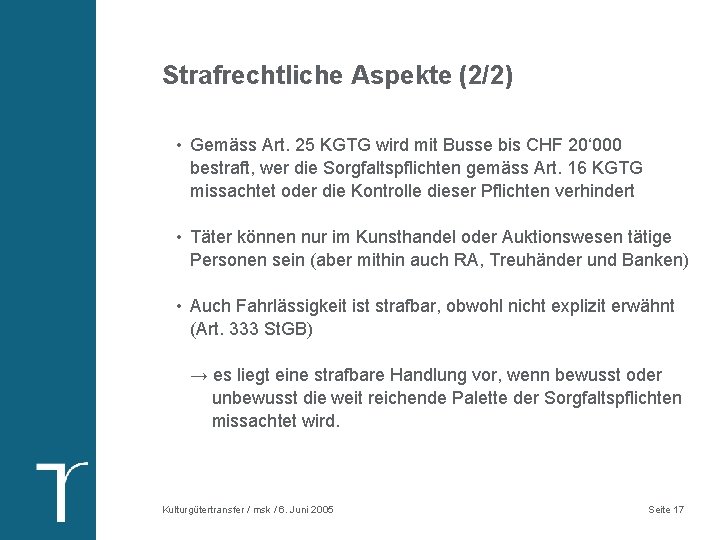 Strafrechtliche Aspekte (2/2)

• Gemäss Art. 25 KGTG wird mit Busse bis CHF 20‘000 bestraft, wer die Sorgfaltspflichten gemäss Art. 16 KGTG missachtet oder die Kontrolle dieser Pflichten verhindert

• Täter können nur im Kunsthandel oder Auktionswesen tätige Personen sein (aber mithin auch RA, Treuhänder und Banken)

• Auch Fahrlässigkeit ist strafbar, obwohl nicht explizit erwähnt (Art. 333 StGB)

→ es liegt eine strafbare Handlung vor, wenn bewusst oder unbewusst die weit reichende Palette der Sorgfaltspflichten missachtet wird.

Kulturgütertransfer / msk / 6. Juni 2005

Seite 17